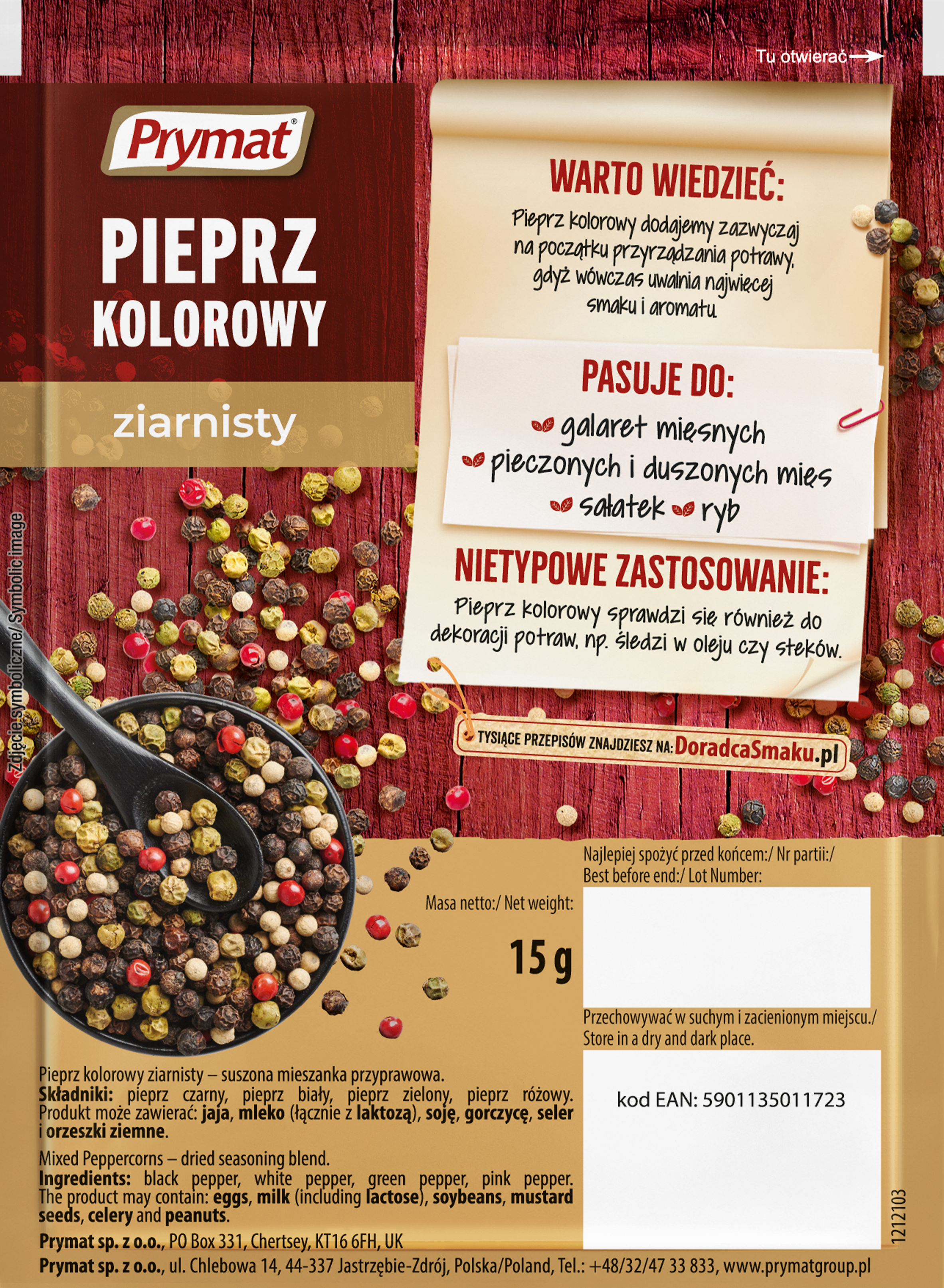 Tu otwierać

Prymat®

PIEPRZ
KOLOROWY

ziarnisty

Zdjęcie symboliczne/ Symbolic image

WARTO WIEDZIEĆ:

Pieprz kolorowy dodajemy zazwyczaj na początku przyrządzania potrawy, gdyż wówczas uwalnia najwięcej smaku i aromatu.

PASUJE DO:

galaret mięsnych
pieczonych i duszonych mięs
sałatek ryb

NIETYPOWE ZASTOSOWANIE:

Pieprz kolorowy sprawdzi się również do dekoracji potraw, np. śledzi w oleju czy steków.

TYSIĄCE PRZEPISÓW ZNAJDZIESZ NA: DoradcaSmaku.pl

Masa netto:/ Net weight:

15 g

Najlepiej spożyć przed końcem:/ Nr partii:/
Best before end:/ Lot Number:

Przechowywać w suchym i zacienionym miejscu./
Store in a dry and dark place.

kod EAN: 5901135011723

Pieprz kolorowy ziarnisty – suszona mieszanka przyprawowa.
Składniki: pieprz czarny, pieprz biały, pieprz zielony, pieprz różowy. Produkt może zawierać: jaja, mleko (łącznie z laktozą), soję, gorczycę, seler i orzeszki ziemne.

Mixed Peppercorns – dried seasoning blend.
Ingredients: black pepper, white pepper, green pepper, pink pepper. The product may contain: eggs, milk (including lactose), soybeans, mustard seeds, celery and peanuts.

Prymat sp. z o.o., PO Box 331, Chertsey, KT16 6FH, UK

Prymat sp. z o.o., ul. Chlebowa 14, 44-337 Jastrzębie-Zdrój, Polska/Poland, Tel.: +48/32/47 33 833, www.prymatgroup.pl

1212103